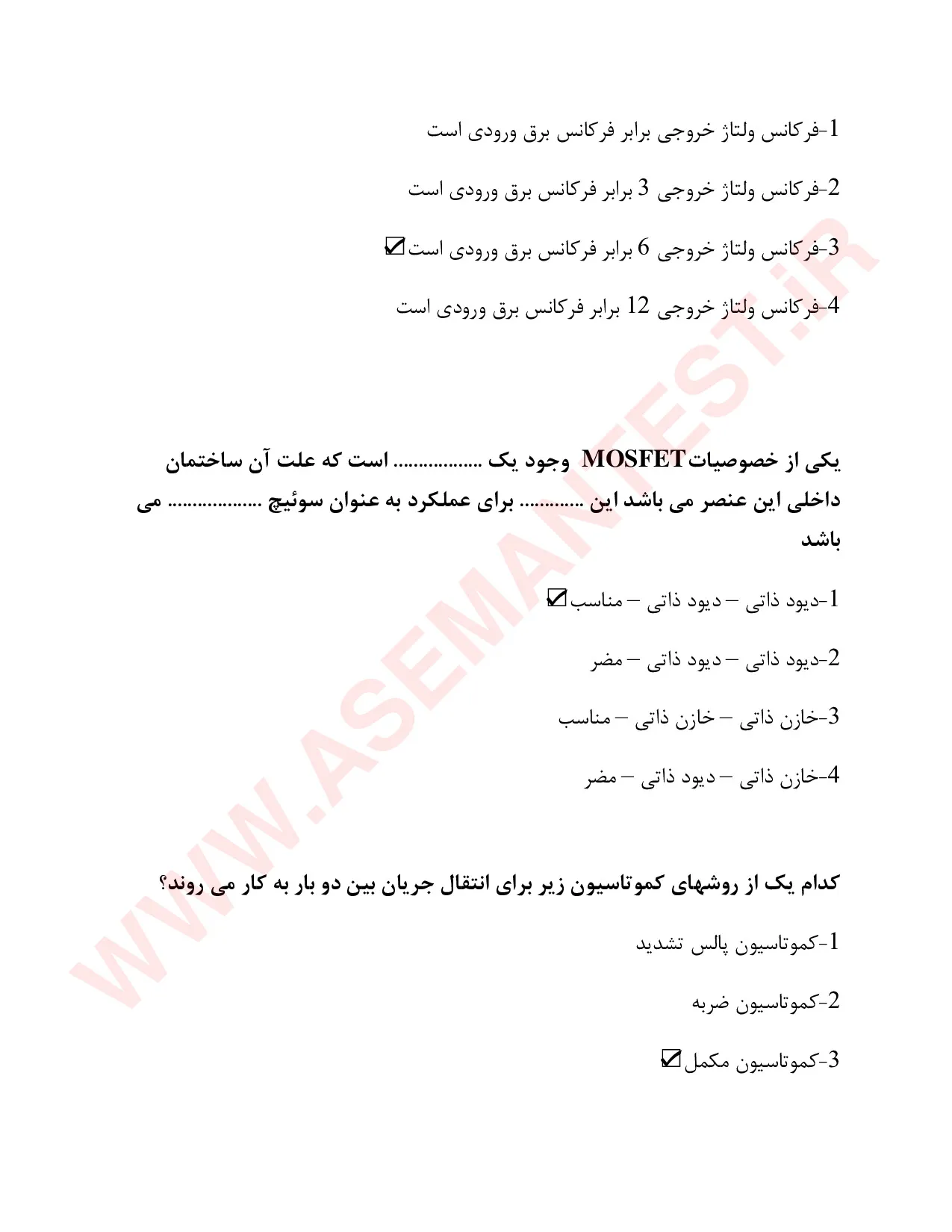 1-فرکانس ولتاژ خروجی برابر فرکانس برق ورودی است

2-فرکانس ولتاژ خروجی 3 برابر فرکانس برق ورودی است

3-فرکانس ولتاژ خروجی 6 برابر فرکانس برق ورودی است ☑

4-فرکانس ولتاژ خروجی 12 برابر فرکانس برق ورودی است

یکی از خصوصیات MOSFET وجود یک ____ است که علت آن ساختمان داخلی این عنصر می باشد این ____ برای عملکرد به عنوان سوئیچ ____ می باشد

1-دیود ذاتی – دیود ذاتی – مناسب ☑

2-دیود ذاتی – دیود ذاتی – مضر

3-خازن ذاتی – خازن ذاتی – مناسب

4-خازن ذاتی – دیود ذاتی – مضر

کدام یک از روشهای کموتاسیون زیر برای انتقال جریان بین دو بار به کار می روند؟

1-کموتاسیون پالس تشدید

2-کموتاسیون ضربه

3-کموتاسیون مکمل ☑

WWW.ASEMANTEST.iR